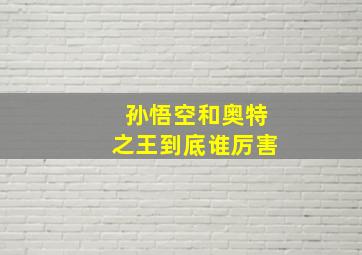 孙悟空和奥特之王到底谁厉害